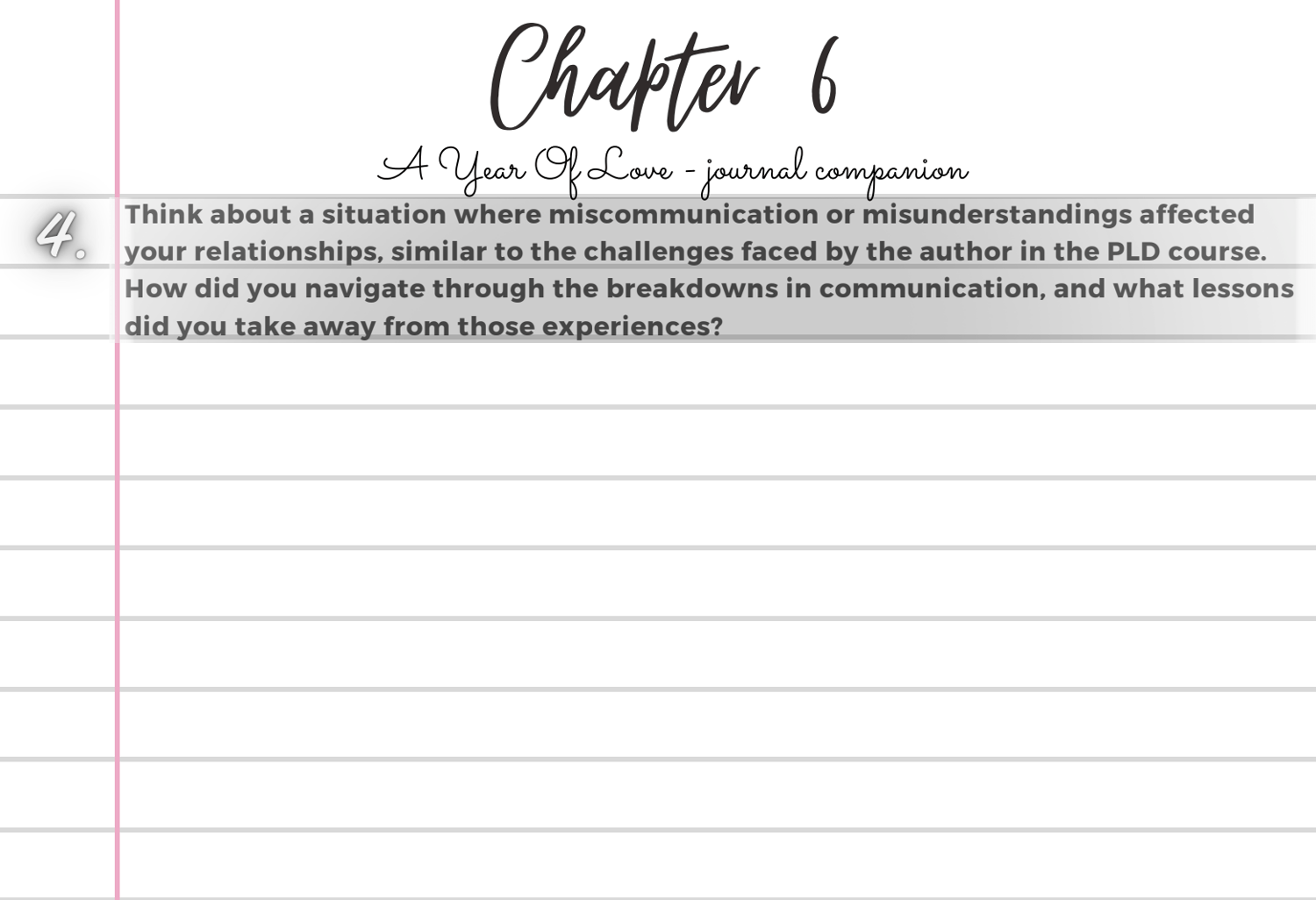 Chapter 6

A Year Of Love - journal companion

4. Think about a situation where miscommunication or misunderstandings affected your relationships, similar to the challenges faced by the author in the PLD course. How did you navigate through the breakdowns in communication, and what lessons did you take away from those experiences?